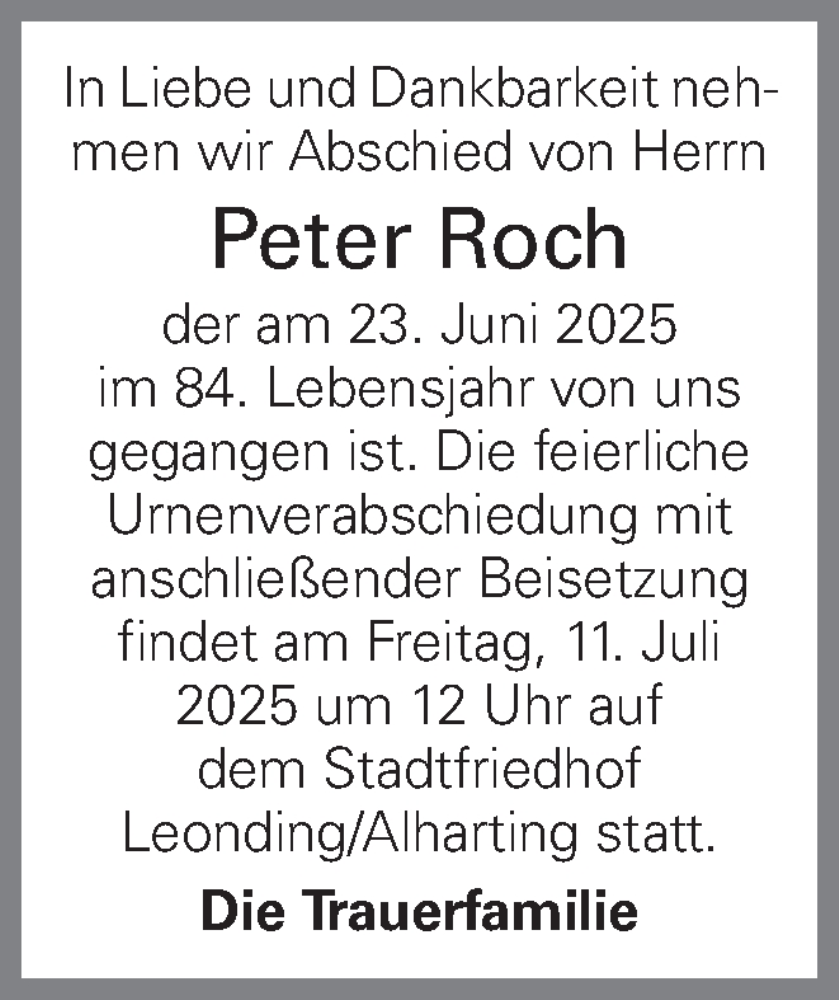 In Liebe und Dankbarkeit nehmen wir Abschied von Herrn

Peter Roch

der am 23. Juni 2025 im 84. Lebensjahr von uns gegangen ist. Die feierliche Urnenverabschiedung mit anschließender Beisetzung findet am Freitag, 11. Juli 2025 um 12 Uhr auf dem Stadtfriedhof Leonding/Alharting statt.

Die Trauerfamilie